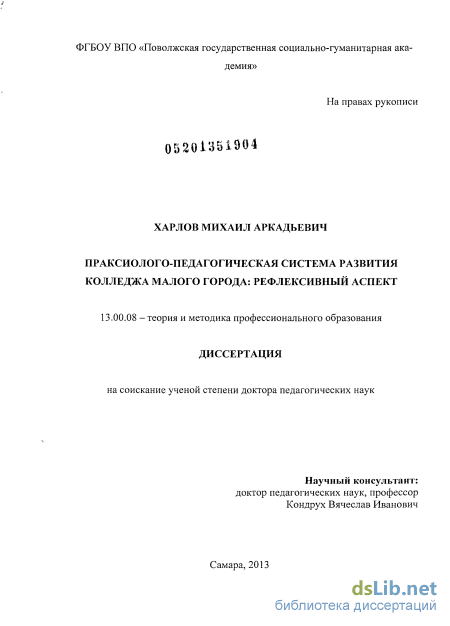 ФГБОУ ВПО «Поволжская государственная социально-гуманитарная академия»

На правах рукописи

05201351904

ХАРЛОВ МИХАИЛ АРКАДЬЕВИЧ

ПРАКСИОЛОГО-ПЕДАГОГИЧЕСКАЯ СИСТЕМА РАЗВИТИЯ КОЛЛЕДЖА МАЛОГО ГОРОДА: РЕФЛЕКСИВНЫЙ АСПЕКТ

13.00.08 – теория и методика профессионального образования

ДИССЕРТАЦИЯ

на соискание ученой степени доктора педагогических наук

Научный консультант:
доктор педагогических наук, профессор
Кондрух Вячеслав Иванович

Самара, 2013

dsLib.net
библиотека диссертаций